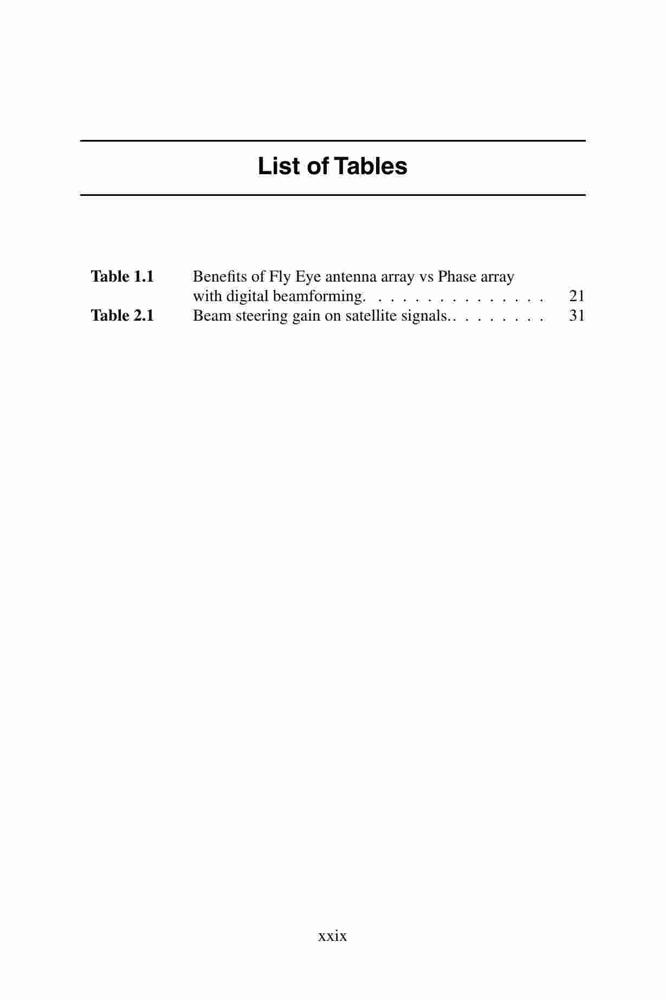 List of Tables

Table 1.1 Benefits of Fly Eye antenna array vs Phase array with digital beamforming. 21
Table 2.1 Beam steering gain on satellite signals. 31

xxix